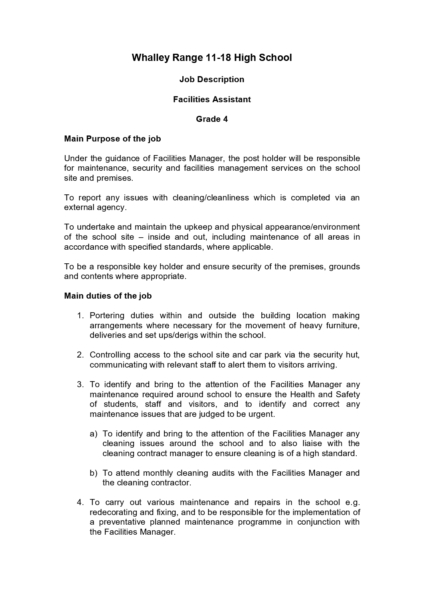 Whalley Range 11-18 High School

Job Description

Facilities Assistant

Grade 4

Main Purpose of the job

Under the guidance of Facilities Manager, the post holder will be responsible for maintenance, security and facilities management services on the school site and premises.

To report any issues with cleaning/cleanliness which is completed via an external agency.

To undertake and maintain the upkeep and physical appearance/environment of the school site – inside and out, including maintenance of all areas in accordance with specified standards, where applicable.

To be a responsible key holder and ensure security of the premises, grounds and contents where appropriate.

Main duties of the job

1. Portering duties within and outside the building location making arrangements where necessary for the movement of heavy furniture, deliveries and set ups/derigs within the school.

2. Controlling access to the school site and car park via the security hut, communicating with relevant staff to alert them to visitors arriving.

3. To identify and bring to the attention of the Facilities Manager any maintenance required around school to ensure the Health and Safety of students, staff and visitors, and to identify and correct any maintenance issues that are judged to be urgent.

a) To identify and bring to the attention of the Facilities Manager any cleaning issues around the school and to also liaise with the cleaning contract manager to ensure cleaning is of a high standard.

b) To attend monthly cleaning audits with the Facilities Manager and the cleaning contractor.

4. To carry out various maintenance and repairs in the school e.g. redecorating and fixing, and to be responsible for the implementation of a preventative planned maintenance programme in conjunction with the Facilities Manager.